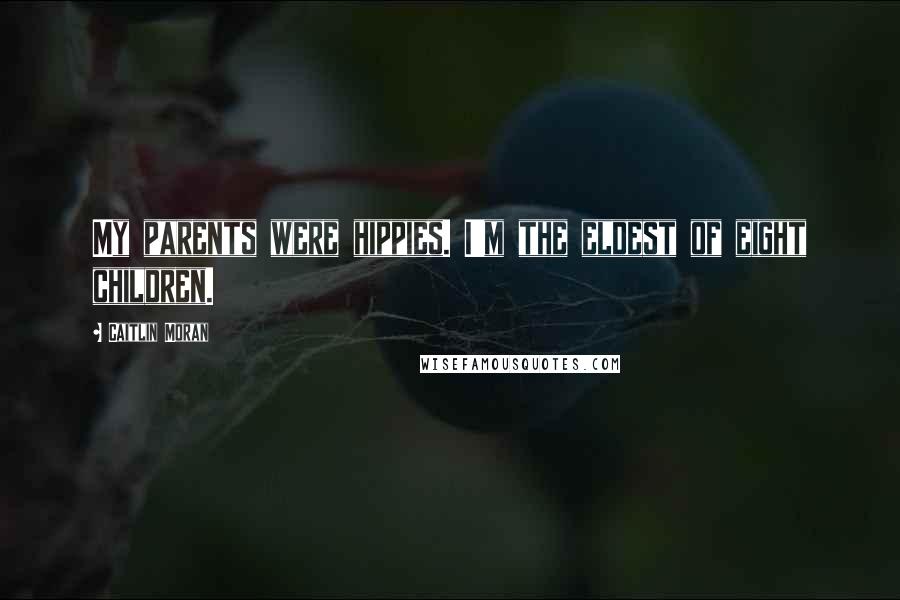 MY PARENTS WERE HIPPIES. I M THE ELDEST OF EIGHT CHILDREN.

• CAITLIN MORAN

WISEFAMOUSQUOTES.COM